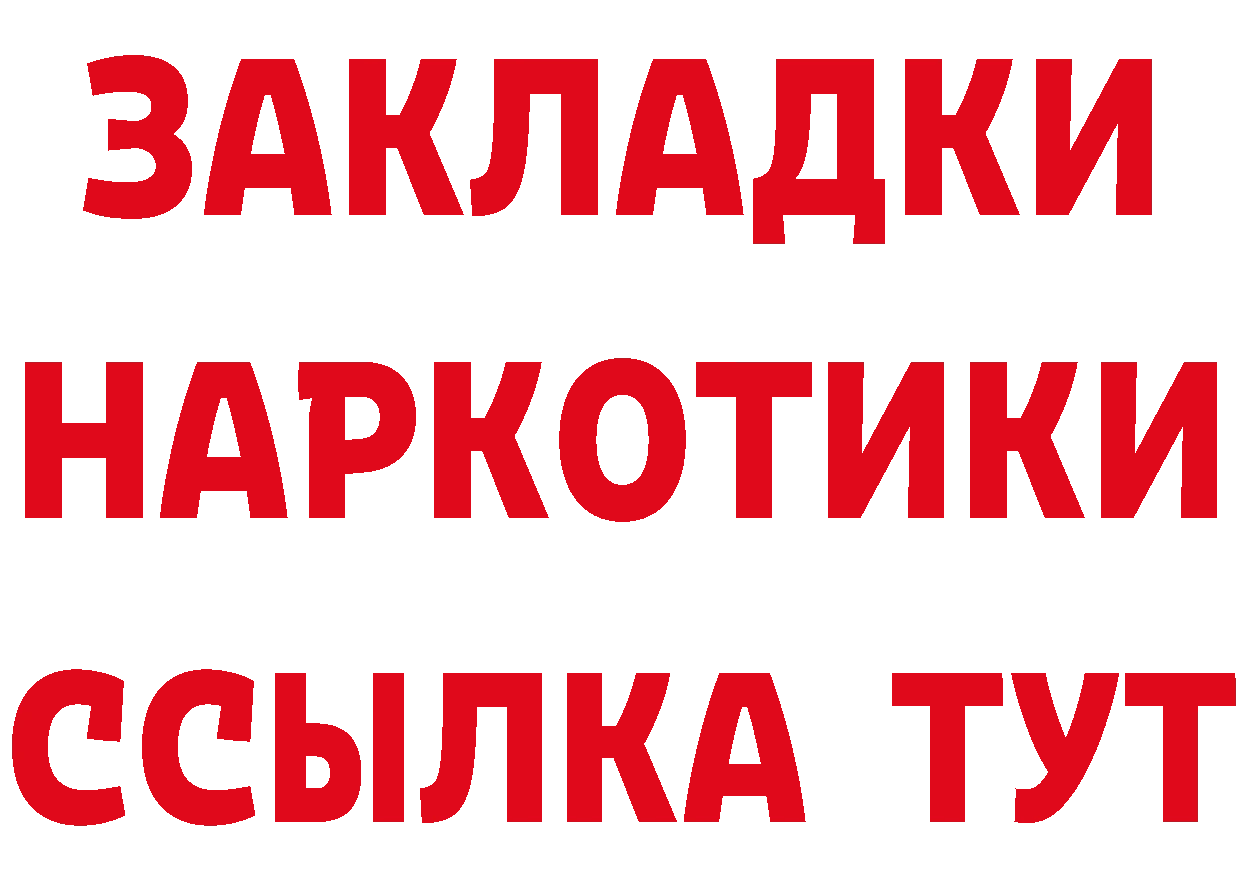 ЗАКЛАДКИ НАРКОТИКИ ССЫЛКА ТУТ